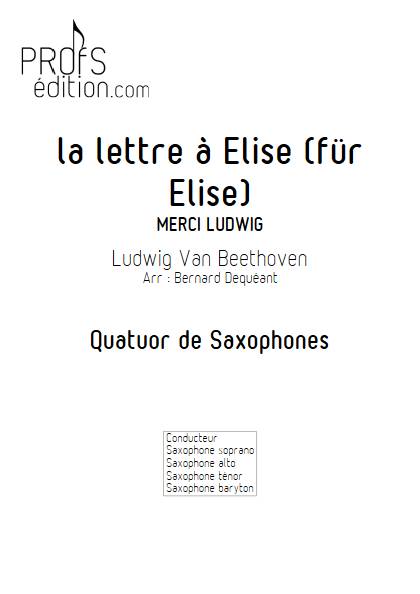 PROfS
édition.com

la lettre à Elise (für Elise)
MERCI LUDWIG

Ludwig Van Beethoven
Arr : Bernard Dequéant

Quatuor de Saxophones

Conducteur
Saxophone soprano
Saxophone alto
Saxophone ténor
Saxophone baryton